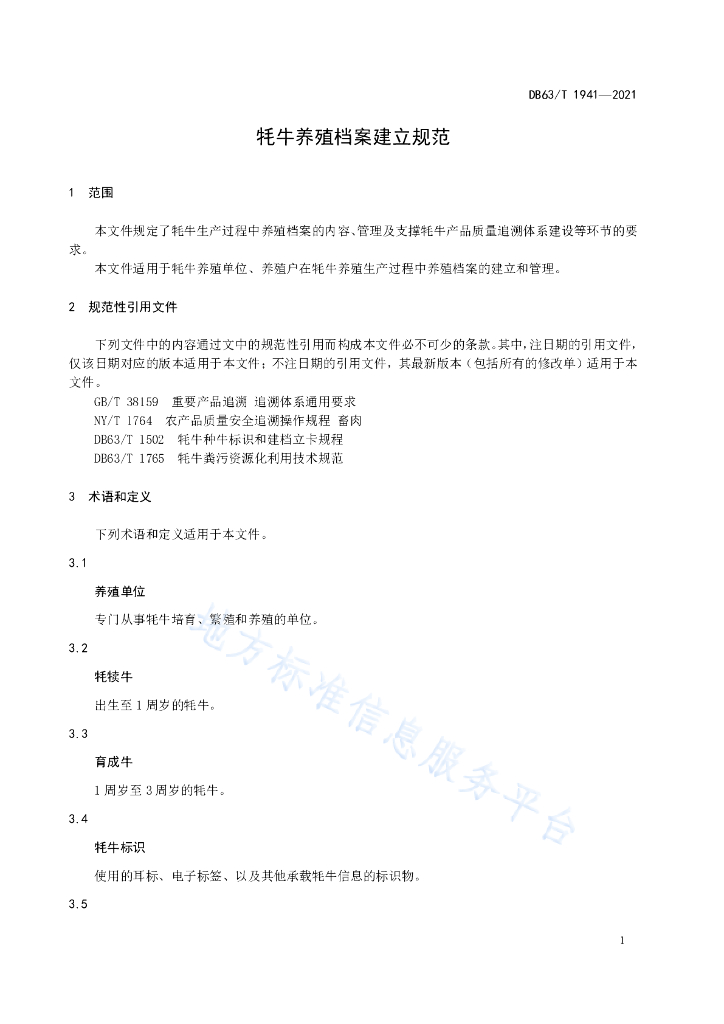 DB63/T 1941—2021

牦牛养殖档案建立规范

1　范围

本文件规定了牦牛生产过程中养殖档案的内容、管理及支撑牦牛产品质量追溯体系建设等环节的要求。

本文件适用于牦牛养殖单位、养殖户在牦牛养殖生产过程中养殖档案的建立和管理。

2　规范性引用文件

下列文件中的内容通过文中的规范性引用而构成本文件必不可少的条款。其中，注日期的引用文件，仅该日期对应的版本适用于本文件；不注日期的引用文件，其最新版本（包括所有的修改单）适用于本文件。

GB/T 38159　重要产品追溯 追溯体系通用要求

NY/T 1764　农产品质量安全追溯操作规程 畜肉

DB63/T 1502　牦牛种牛标识和建档立卡规程

DB63/T 1765　牦牛粪污资源化利用技术规范

3　术语和定义

下列术语和定义适用于本文件。

3.1

养殖单位

专门从事牦牛培育、繁殖和养殖的单位。

3.2

牦犊牛

出生至1周岁的牦牛。

3.3

育成牛

1周岁至3周岁的牦牛。

3.4

牦牛标识

使用的耳标、电子标签、以及其他承载牦牛信息的标识物。

3.5

地方标准信息服务平台

1